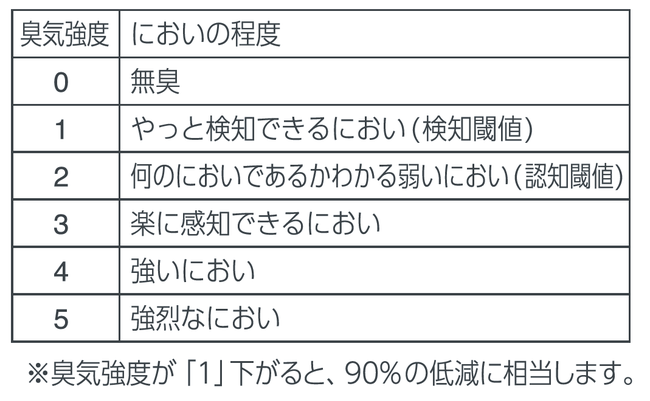 | 臭気強度 | においの程度 |
|---|---|
| 0 | 無臭 |
| 1 | やっと検知できるにおい(検知閾値) |
| 2 | 何のにおいであるかわかる弱いにおい(認知閾値) |
| 3 | 楽に感知できるにおい |
| 4 | 強いにおい |
| 5 | 強烈なにおい |

※臭気強度が「1」下がると、90%の低減に相当します。